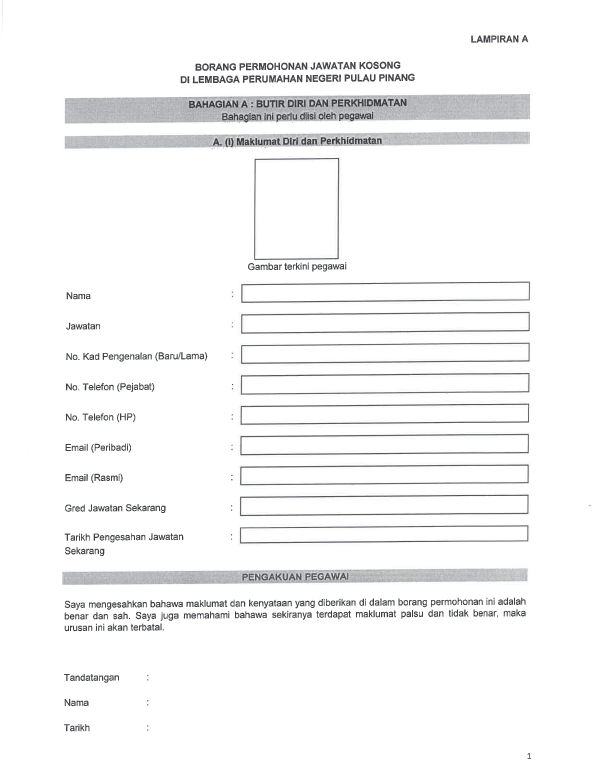 LAMPIRAN A

BORANG PERMOHONAN JAWATAN KOSONG
DI LEMBAGA PERUMAHAN NEGERI PULAU PINANG

BAHAGIAN A : BUTIR DIRI DAN PERKHIDMATAN
Bahagian ini perlu diisi oleh pegawai

A. (i) Maklumat Diri dan Perkhidmatan

Gambar terkini pegawai

Nama :

Jawatan :

No. Kad Pengenalan (Baru/Lama) :

No. Telefon (Pejabat) :

No. Telefon (HP) :

Email (Peribadi) :

Email (Rasmi) :

Gred Jawatan Sekarang :

Tarikh Pengesahan Jawatan Sekarang :

PENGAKUAN PEGAWAI

Saya mengesahkan bahawa maklumat dan kenyataan yang diberikan di dalam borang permohonan ini adalah benar dan sah. Saya juga memahami bahawa sekiranya terdapat maklumat palsu dan tidak benar, maka urusan ini akan terbatal.

Tandatangan :

Nama :

Tarikh :

1